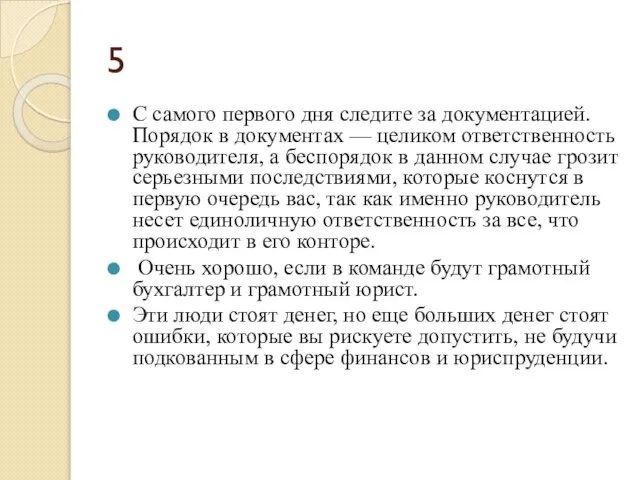 5

С самого первого дня следите за документацией. Порядок в документах — целиком ответственность руководителя, а беспорядок в данном случае грозит серьезными последствиями, которые коснутся в первую очередь вас, так как именно руководитель несет единоличную ответственность за все, что происходит в его конторе.

Очень хорошо, если в команде будут грамотный бухгалтер и грамотный юрист.

Эти люди стоят денег, но еще больших денег стоят ошибки, которые вы рискуете допустить, не будучи подкованным в сфере финансов и юриспруденции.